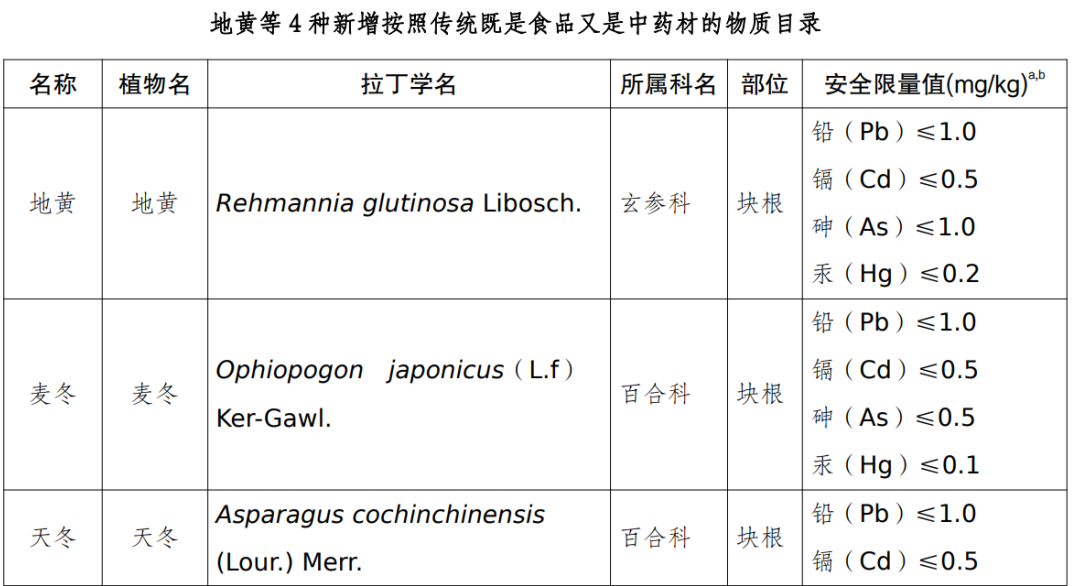 地黄等4种新增按照传统既是食品又是中药材的物质目录

| 名称 | 植物名 | 拉丁学名 | 所属科名 | 部位 | 安全限量值(mg/kg)$^{a,b}$ |
|---|---|---|---|---|---|
| 地黄 | 地黄 | Rehmannia glutinosa Libosch. | 玄参科 | 块根 | 铅（Pb）≤1.0 镉（Cd）≤0.5 砷（As）≤1.0 汞（Hg）≤0.2 |
| 麦冬 | 麦冬 | Ophiopogon japonicus（L.f）Ker-Gawl. | 百合科 | 块根 | 铅（Pb）≤1.0 镉（Cd）≤0.5 砷（As）≤0.5 汞（Hg）≤0.1 |
| 天冬 | 天冬 | Asparagus cochinchinensis (Lour.) Merr. | 百合科 | 块根 | 铅（Pb）≤1.0 镉（Cd）≤0.5 |